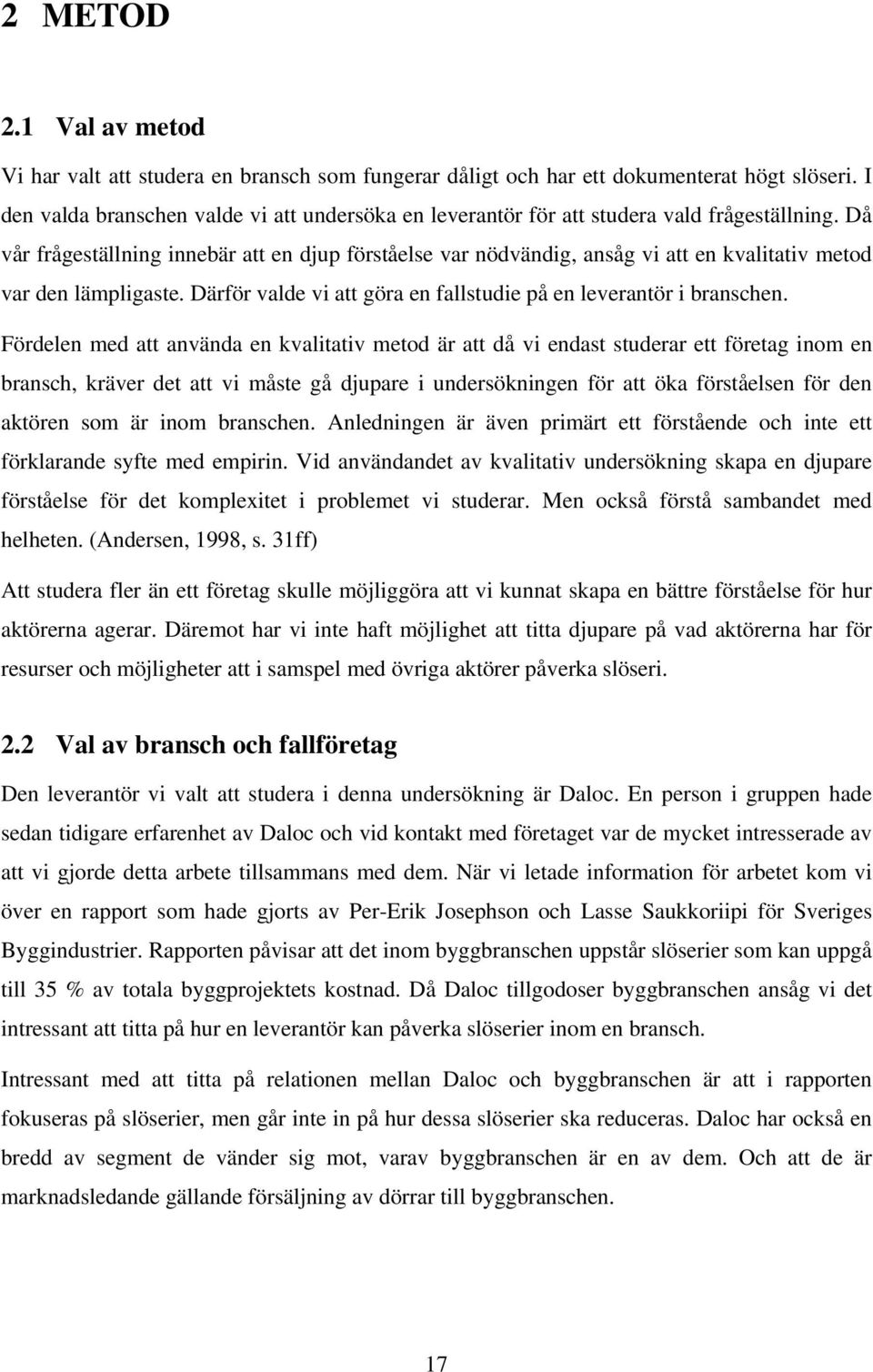 2 METOD

2.1 Val av metod

Vi har valt att studera en bransch som fungerar dåligt och har ett dokumenterat högt slöseri. I den valda branschen valde vi att undersöka en leverantör för att studera vald frågeställning. Då vår frågeställning innebär att en djup förståelse var nödvändig, ansåg vi att en kvalitativ metod var den lämpligaste. Därför valde vi att göra en fallstudie på en leverantör i branschen.

Fördelen med att använda en kvalitativ metod är att då vi endast studerar ett företag inom en bransch, kräver det att vi måste gå djupare i undersökningen för att öka förståelsen för den aktören som är inom branschen. Anledningen är även primärt ett förstående och inte ett förklarande syfte med empirin. Vid användandet av kvalitativ undersökning skapa en djupare förståelse för det komplexitet i problemet vi studerar. Men också förstå sambandet med helheten. (Andersen, 1998, s. 31ff)

Att studera fler än ett företag skulle möjliggöra att vi kunnat skapa en bättre förståelse för hur aktörerna agerar. Däremot har vi inte haft möjlighet att titta djupare på vad aktörerna har för resurser och möjligheter att i samspel med övriga aktörer påverka slöseri.

2.2 Val av bransch och fallföretag

Den leverantör vi valt att studera i denna undersökning är Daloc. En person i gruppen hade sedan tidigare erfarenhet av Daloc och vid kontakt med företaget var de mycket intresserade av att vi gjorde detta arbete tillsammans med dem. När vi letade information för arbetet kom vi över en rapport som hade gjorts av Per-Erik Josephson och Lasse Saukkoriipi för Sveriges Byggindustrier. Rapporten påvisar att det inom byggbranschen uppstår slöserier som kan uppgå till 35 % av totala byggprojektets kostnad. Då Daloc tillgodoser byggbranschen ansåg vi det intressant att titta på hur en leverantör kan påverka slöserier inom en bransch.

Intressant med att titta på relationen mellan Daloc och byggbranschen är att i rapporten fokuseras på slöserier, men går inte in på hur dessa slöserier ska reduceras. Daloc har också en bredd av segment de vänder sig mot, varav byggbranschen är en av dem. Och att de är marknadsledande gällande försäljning av dörrar till byggbranschen.

17